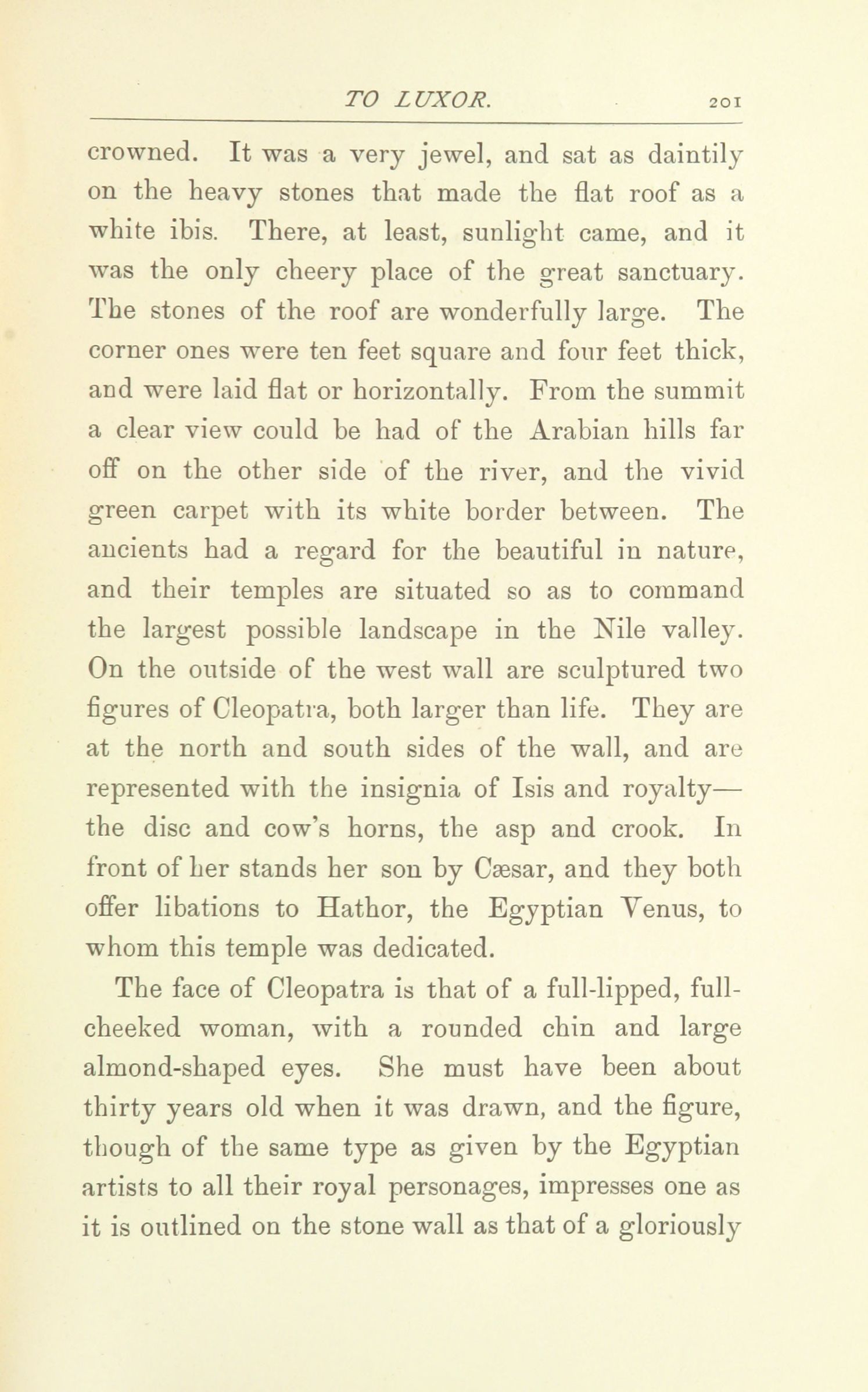 TO LUXOR. 201

crowned. It was a very jewel, and sat as daintily on the heavy stones that made the flat roof as a white ibis. There, at least, sunlight came, and it was the only cheery place of the great sanctuary. The stones of the roof are wonderfully large. The corner ones were ten feet square and four feet thick, and were laid flat or horizontally. From the summit a clear view could be had of the Arabian hills far off on the other side of the river, and the vivid green carpet with its white border between. The ancients had a regard for the beautiful in nature, and their temples are situated so as to command the largest possible landscape in the Nile valley. On the outside of the west wall are sculptured two figures of Cleopatra, both larger than life. They are at the north and south sides of the wall, and are represented with the insignia of Isis and royalty—the disc and cow's horns, the asp and crook. In front of her stands her son by Cæsar, and they both offer libations to Hathor, the Egyptian Venus, to whom this temple was dedicated.

The face of Cleopatra is that of a full-lipped, full-cheeked woman, with a rounded chin and large almond-shaped eyes. She must have been about thirty years old when it was drawn, and the figure, though of the same type as given by the Egyptian artists to all their royal personages, impresses one as it is outlined on the stone wall as that of a gloriously